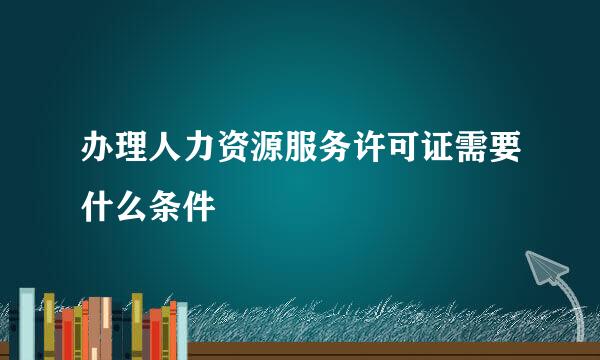 办理人力资源服务许可证需要什么条件